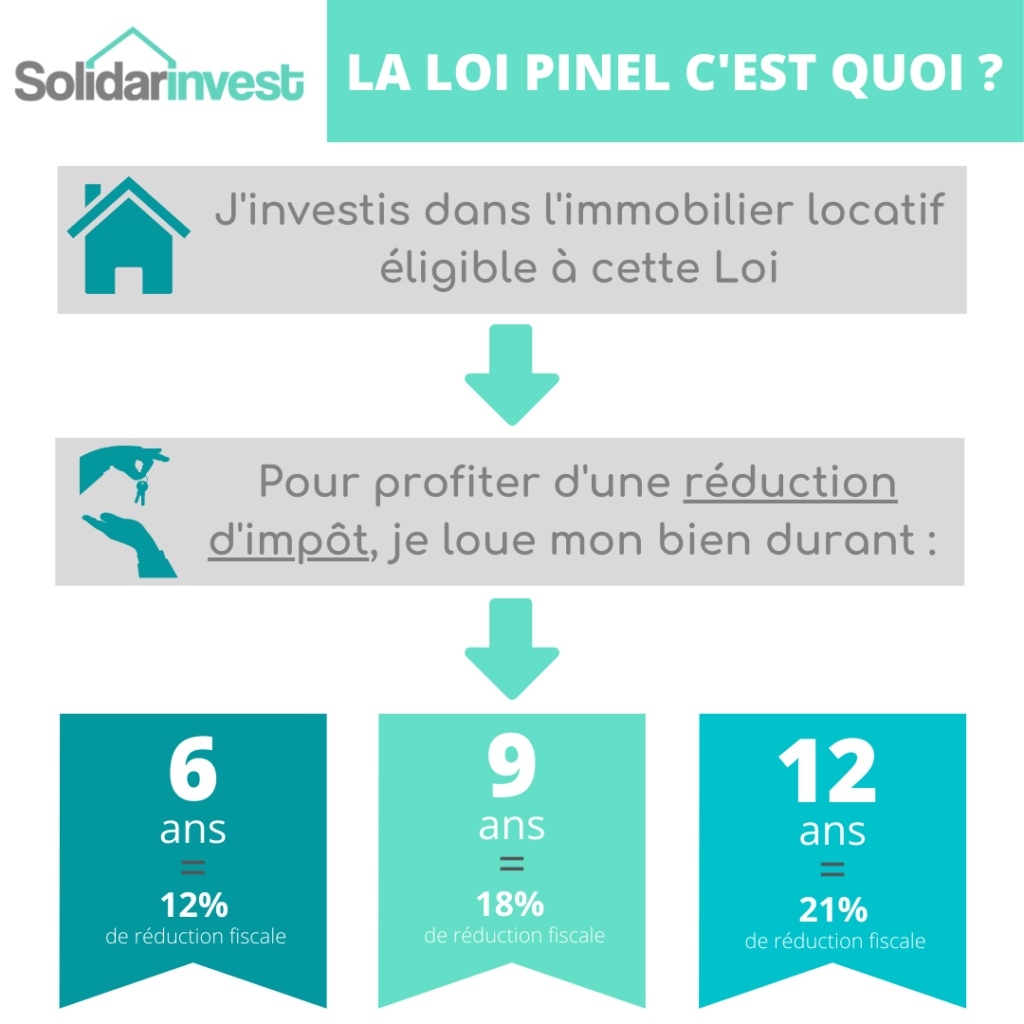 Solidarinvest

LA LOI PINEL C'EST QUOI ?

J'investis dans l'immobilier locatif éligible à cette Loi

Pour profiter d'une réduction d'impôt, je loue mon bien durant :

6 ans = 12% de réduction fiscale

9 ans = 18% de réduction fiscale

12 ans = 21% de réduction fiscale